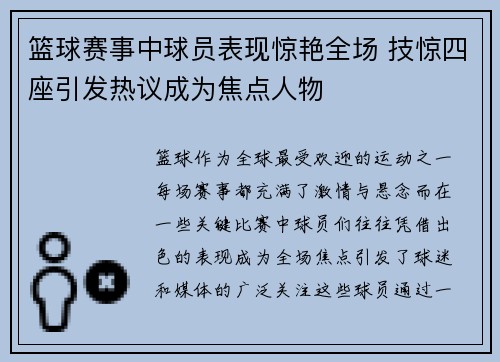 篮球赛事中球员表现惊艳全场 技惊四座引发热议成为焦点人物

篮球作为全球最受欢迎的运动之一每场赛事都充满了激情与悬念而在一些关键比赛中球员们往往凭借出色的表现成为全场焦点引发了球迷和媒体的广泛关注这些球员通过一